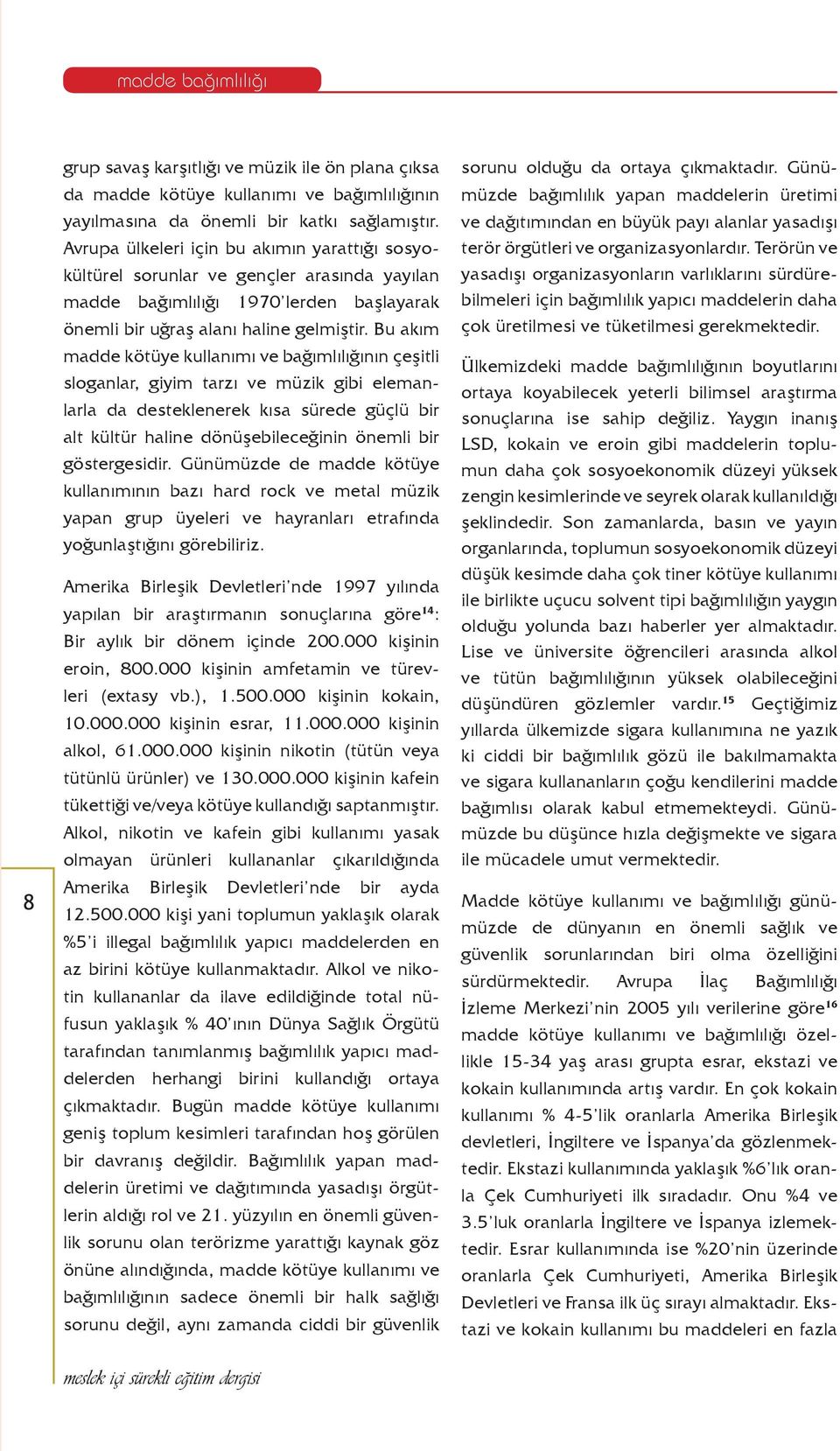 madde bağımlılığı

grup savaş karşıtlığı ve müzik ile ön plana çıksa da madde kötüye kullanımı ve bağımlılığının yayılmasına da önemli bir katkı sağlamıştır. Avrupa ülkeleri için bu akımın yarattığı sosyokültürel sorunlar ve gençler arasında yayılan madde bağımlılığı 1970'lerden başlayarak önemli bir uğraş alanı haline gelmiştir. Bu akım madde kötüye kullanımı ve bağımlılığının çeşitli sloganlar, giyim tarzı ve müzik gibi elemanlarla da desteklenerek kısa sürede güçlü bir alt kültür haline dönüşebileceğinin önemli bir göstergesidir. Günümüzde de madde kötüye kullanımının bazı hard rock ve metal müzik yapan grup üyeleri ve hayranları etrafında yoğunlaştığını görebiliriz.

Amerika Birleşik Devletleri'nde 1997 yılında yapılan bir araştırmanın sonuçlarına göre$^{14}$: Bir aylık bir dönem içinde 200.000 kişinin eroin, 800.000 kişinin amfetamin ve türevleri (extasy vb.), 1.500.000 kişinin kokain, 10.000.000 kişinin esrar, 11.000.000 kişinin alkol, 61.000.000 kişinin nikotin (tütün veya tütünlü ürünler) ve 130.000.000 kişinin kafein tükettiği ve/veya kötüye kullandığı saptanmıştır. Alkol, nikotin ve kafein gibi kullanımı yasak olmayan ürünleri kullananlar çıkarıldığında Amerika Birleşik Devletleri'nde bir ayda 12.500.000 kişi yani toplumun yaklaşık olarak %5'i illegal bağımlılık yapıcı maddelerden en az birini kötüye kullanmaktadır. Alkol ve nikotin kullananlar da ilave edildiğinde total nüfusun yaklaşık % 40'ının Dünya Sağlık Örgütü tarafından tanımlanmış bağımlılık yapıcı maddelerden herhangi birini kullandığı ortaya çıkmaktadır. Bugün madde kötüye kullanımı geniş toplum kesimleri tarafından hoş görülen bir davranış değildir. Bağımlılık yapan maddelerin üretimi ve dağıtımında yasadışı örgütlerin aldığı rol ve 21. yüzyılın en önemli güvenlik sorunu olan terörizme yarattığı kaynak göz önüne alındığında, madde kötüye kullanımı ve bağımlılığının sadece önemli bir halk sağlığı sorunu değil, aynı zamanda ciddi bir güvenlik

sorunu olduğu da ortaya çıkmaktadır. Günümüzde bağımlılık yapan maddelerin üretimi ve dağıtımından en büyük payı alanlar yasadışı terör örgütleri ve organizasyonlardır. Terörün ve yasadışı organizasyonların varlıklarını sürdürebilmeleri için bağımlılık yapıcı maddelerin daha çok üretilmesi ve tüketilmesi gerekmektedir.

Ülkemizdeki madde bağımlılığının boyutlarını ortaya koyabilecek yeterli bilimsel araştırma sonuçlarına ise sahip değiliz. Yaygın inanış LSD, kokain ve eroin gibi maddelerin toplumun daha çok sosyoekonomik düzeyi yüksek zengin kesimlerinde ve seyrek olarak kullanıldığı şeklindedir. Son zamanlarda, basın ve yayın organlarında, toplumun sosyoekonomik düzeyi düşük kesimde daha çok tiner kötüye kullanımı ile birlikte uçucu solvent tipi bağımlılığın yaygın olduğu yolunda bazı haberler yer almaktadır. Lise ve üniversite öğrencileri arasında alkol ve tütün bağımlılığının yüksek olabileceğini düşündüren gözlemler vardır.$^{15}$ Geçtiğimiz yıllarda ülkemizde sigara kullanımına ne yazık ki ciddi bir bağımlılık gözü ile bakılmamakta ve sigara kullananların çoğu kendilerini madde bağımlısı olarak kabul etmemekteydi. Günümüzde bu düşünce hızla değişmekte ve sigara ile mücadele umut vermektedir.

Madde kötüye kullanımı ve bağımlılığı günümüzde de dünyanın en önemli sağlık ve güvenlik sorunlarından biri olma özelliğini sürdürmektedir. Avrupa İlaç Bağımlılığı İzleme Merkezi'nin 2005 yılı verilerine göre$^{16}$ madde kötüye kullanımı ve bağımlılığı özellikle 15-34 yaş arası grupta esrar, ekstazi ve kokain kullanımında artış vardır. En çok kokain kullanımı % 4-5'lik oranlarla Amerika Birleşik devletleri, İngiltere ve İspanya'da gözlenmektedir. Ekstazi kullanımında yaklaşık %6'lık oranla Çek Cumhuriyeti ilk sıradadır. Onu %4 ve 3.5'luk oranlarla İngiltere ve İspanya izlemektedir. Esrar kullanımında ise %20'nin üzerinde oranlarla Çek Cumhuriyeti, Amerika Birleşik Devletleri ve Fransa ilk üç sırayı almaktadır. Ekstazi ve kokain kullanımı bu maddeleri en fazla

8

meslek içi sürekli eğitim dergisi